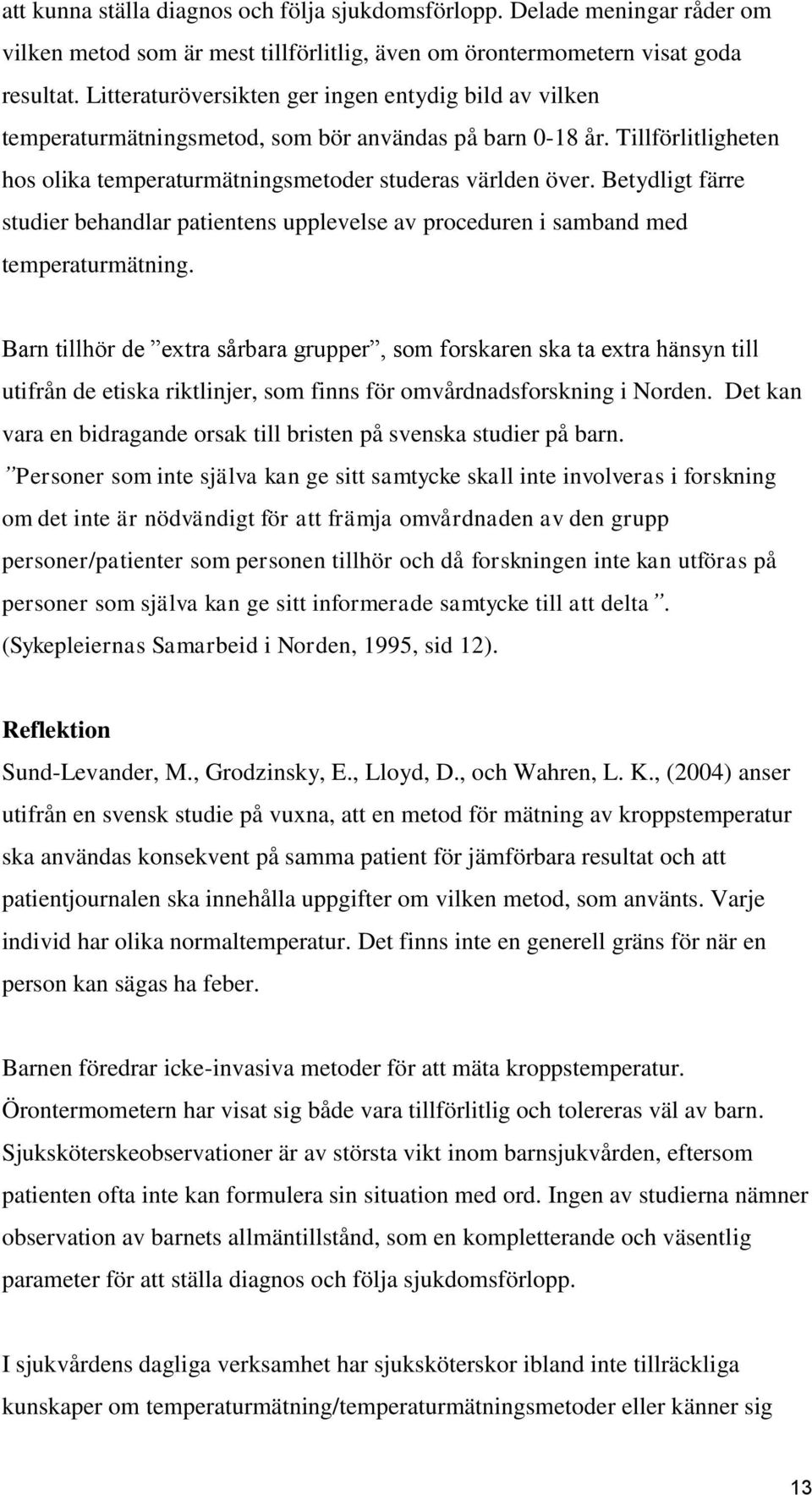 att kunna ställa diagnos och följa sjukdomsförlopp. Delade meningar råder om vilken metod som är mest tillförlitlig, även om örontermometern visat goda resultat. Litteraturöversikten ger ingen entydig bild av vilken temperaturmätningsmetod, som bör användas på barn 0-18 år. Tillförlitligheten hos olika temperaturmätningsmetoder studeras världen över. Betydligt färre studier behandlar patientens upplevelse av proceduren i samband med temperaturmätning.

Barn tillhör de ”extra sårbara grupper”, som forskaren ska ta extra hänsyn till utifrån de etiska riktlinjer, som finns för omvårdnadsforskning i Norden. Det kan vara en bidragande orsak till bristen på svenska studier på barn. ”Personer som inte själva kan ge sitt samtycke skall inte involveras i forskning om det inte är nödvändigt för att främja omvårdnaden av den grupp personer/patienter som personen tillhör och då forskningen inte kan utföras på personer som själva kan ge sitt informerade samtycke till att delta”. (Sykepleiernas Samarbeid i Norden, 1995, sid 12).

Reflektion
Sund-Levander, M., Grodzinsky, E., Lloyd, D., och Wahren, L. K., (2004) anser utifrån en svensk studie på vuxna, att en metod för mätning av kroppstemperatur ska användas konsekvent på samma patient för jämförbara resultat och att patientjournalen ska innehålla uppgifter om vilken metod, som använts. Varje individ har olika normaltemperatur. Det finns inte en generell gräns för när en person kan sägas ha feber.

Barnen föredrar icke-invasiva metoder för att mäta kroppstemperatur. Örontermometern har visat sig både vara tillförlitlig och tolereras väl av barn. Sjuksköterskeobservationer är av största vikt inom barnsjukvården, eftersom patienten ofta inte kan formulera sin situation med ord. Ingen av studierna nämner observation av barnets allmäntillstånd, som en kompletterande och väsentlig parameter för att ställa diagnos och följa sjukdomsförlopp.

I sjukvårdens dagliga verksamhet har sjuksköterskor ibland inte tillräckliga kunskaper om temperaturmätning/temperaturmätningsmetoder eller känner sig

13